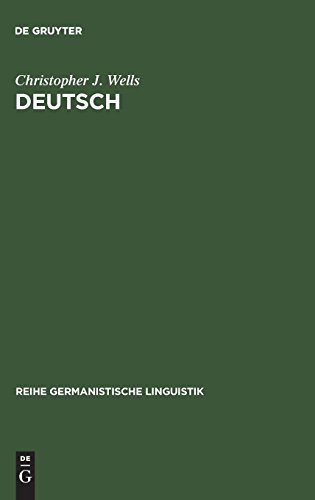 DE GRUYTER

Christopher J. Wells
DEUTSCH

REIHE GERMANISTISCHE LINGUISTIK

DE
G